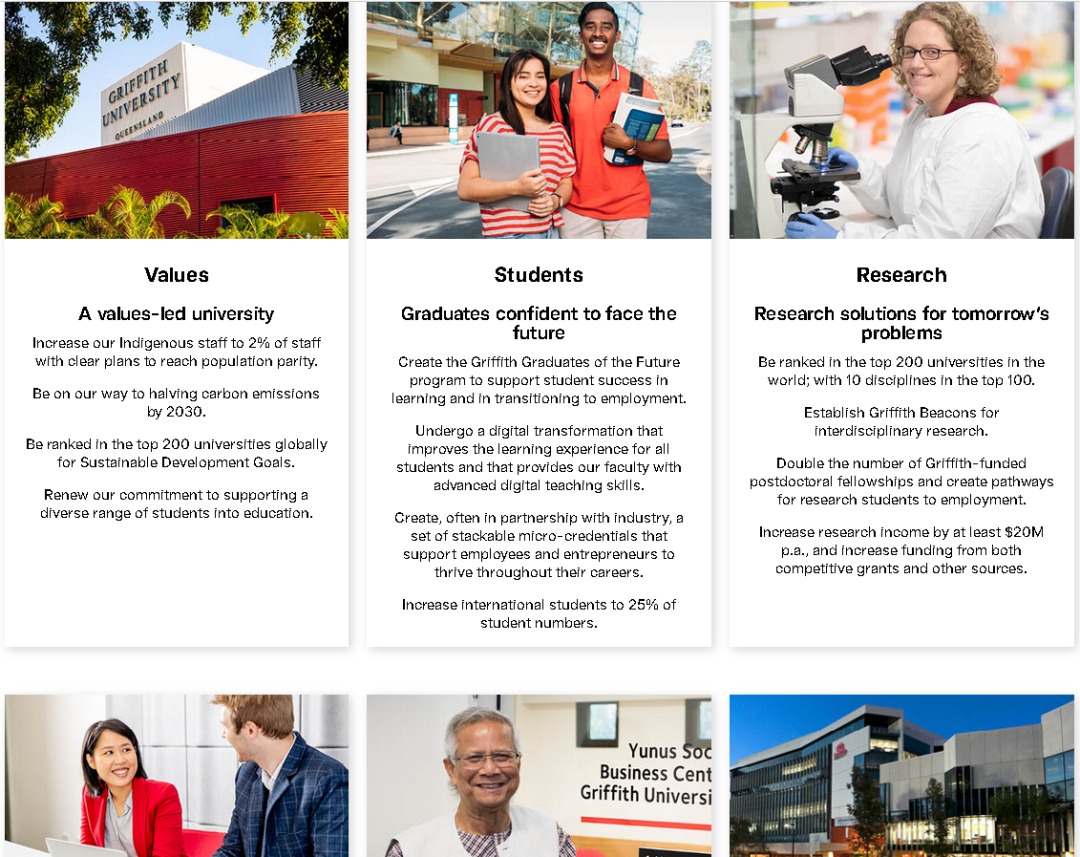 GRIFFITH UNIVERSITY QUEENSLAND

Values

A values-led university

Increase our Indigenous staff to 2% of staff with clear plans to reach population parity.

Be on our way to halving carbon emissions by 2030.

Be ranked in the top 200 universities globally for Sustainable Development Goals.

Renew our commitment to supporting a diverse range of students into education.

Students

Graduates confident to face the future

Create the Griffith Graduates of the Future program to support student success in learning and in transitioning to employment.

Undergo a digital transformation that improves the learning experience for all students and that provides our faculty with advanced digital teaching skills.

Create, often in partnership with industry, a set of stackable micro-credentials that support employees and entrepreneurs to thrive throughout their careers.

Increase international students to 25% of student numbers.

Research

Research solutions for tomorrow's problems

Be ranked in the top 200 universities in the world; with 10 disciplines in the top 100.

Establish Griffith Beacons for interdisciplinary research.

Double the number of Griffith-funded postdoctoral fellowships and create pathways for research students to employment.

Increase research income by at least $20M p.a., and increase funding from both competitive grants and other sources.

Yunus Soc
Business Cent
Griffith Universi